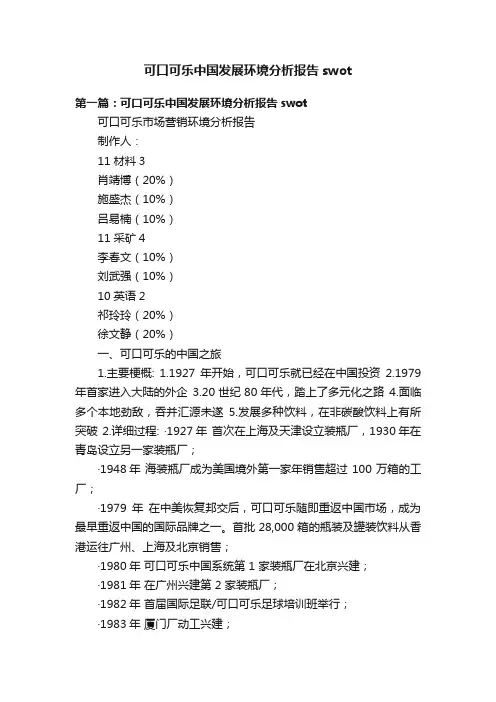 可口可乐中国发展环境分析报告 swot

第一篇：可口可乐中国发展环境分析报告 swot

可口可乐市场营销环境分析报告

制作人：

11 材料 3

肖靖博（20%）

施盛杰（10%）

吕易楠（10%）

11 采矿 4

李春文（10%）

刘武强（10%）

10 英语 2

祁玲玲（20%）

徐文静（20%）

一、可口可乐的中国之旅

1.主要梗概: 1.1927 年开始，可口可乐就已经在中国投资 2.1979 年首家进入大陆的外企 3.20 世纪 80 年代，踏上了多元化之路 4.面临多个本地劲敌，吞并汇源未遂 5.发展多种饮料，在非碳酸饮料上有所突破 2.详细过程: ·1927 年 首次在上海及天津设立装瓶厂，1930 年在青岛设立另一家装瓶厂；

·1948 年 海装瓶厂成为美国境外第一家年销售超过 100 万箱的工厂；

·1979 年 在中美恢复邦交后，可口可乐随即重返中国市场，成为最早重返中国的国际品牌之一。首批 28,000 箱的瓶装及罐装饮料从香港运往广州、上海及北京销售；

·1980 年 可口可乐中国系统第 1 家装瓶厂在北京兴建；

·1981 年 在广州兴建第 2 家装瓶厂；

·1982 年 首届国际足联/可口可乐足球培训班举行；

·1983 年 厦门厂动工兴建；